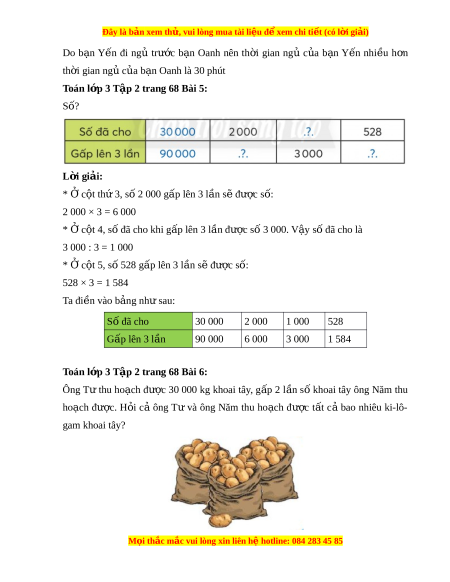 Đây là bản xem thử, vui lòng mua tài liệu để xem chi tiết (có lời giải)

Do bạn Yến đi ngủ trước bạn Oanh nên thời gian ngủ của bạn Yến nhiều hơn thời gian ngủ của bạn Oanh là 30 phút

Toán lớp 3 Tập 2 trang 68 Bài 5:

Số?

| Số đã cho | 30 000 | 2 000 | .?. | 528 |
|---|---|---|---|---|
| Gấp lên 3 lần | 90 000 | .?. | 3 000 | .?. |

Lời giải:

* Ở cột thứ 3, số 2 000 gấp lên 3 lần sẽ được số:

2 000 × 3 = 6 000

* Ở cột 4, số đã cho khi gấp lên 3 lần được số 3 000. Vậy số đã cho là

3 000 : 3 = 1 000

* Ở cột 5, số 528 gấp lên 3 lần sẽ được số:

528 × 3 = 1 584

Ta điền vào bảng như sau:

| Số đã cho | 30 000 | 2 000 | 1 000 | 528 |
|---|---|---|---|---|
| Gấp lên 3 lần | 90 000 | 6 000 | 3 000 | 1 584 |

Toán lớp 3 Tập 2 trang 68 Bài 6:

Ông Tư thu hoạch được 30 000 kg khoai tây, gấp 2 lần số khoai tây ông Năm thu hoạch được. Hỏi cả ông Tư và ông Năm thu hoạch được tất cả bao nhiêu ki-lô-gam khoai tây?

Mọi thắc mắc vui lòng xin liên hệ hotline: 084 283 45 85